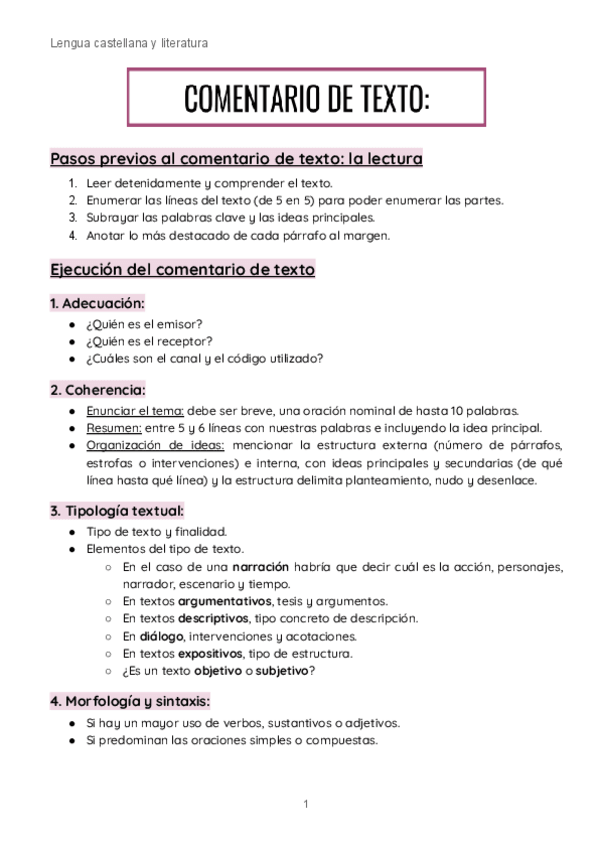 Lengua castellana y literatura

COMENTARIO DE TEXTO:

Pasos previos al comentario de texto: la lectura

1. Leer detenidamente y comprender el texto.
2. Enumerar las líneas del texto (de 5 en 5) para poder enumerar las partes.
3. Subrayar las palabras clave y las ideas principales.
4. Anotar lo más destacado de cada párrafo al margen.

Ejecución del comentario de texto

1. Adecuación:

● ¿Quién es el emisor?
● ¿Quién es el receptor?
● ¿Cuáles son el canal y el código utilizado?

2. Coherencia:

● Enunciar el tema: debe ser breve, una oración nominal de hasta 10 palabras.
● Resumen: entre 5 y 6 líneas con nuestras palabras e incluyendo la idea principal.
● Organización de ideas: mencionar la estructura externa (número de párrafos, estrofas o intervenciones) e interna, con ideas principales y secundarias (de qué línea hasta qué línea) y la estructura delimita planteamiento, nudo y desenlace.

3. Tipología textual:

● Tipo de texto y finalidad.
● Elementos del tipo de texto.
○ En el caso de una narración habría que decir cuál es la acción, personajes, narrador, escenario y tiempo.
○ En textos argumentativos, tesis y argumentos.
○ En textos descriptivos, tipo concreto de descripción.
○ En diálogo, intervenciones y acotaciones.
○ En textos expositivos, tipo de estructura.
○ ¿Es un texto objetivo o subjetivo?

4. Morfología y sintaxis:

● Si hay un mayor uso de verbos, sustantivos o adjetivos.
● Si predominan las oraciones simples o compuestas.

1